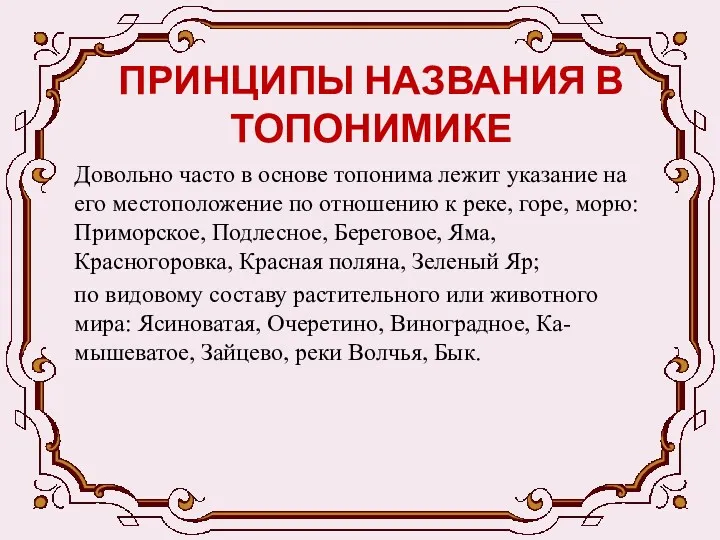 ПРИНЦИПЫ НАЗВАНИЯ В ТОПОНИМИКЕ

Довольно часто в основе топонима лежит указание на его местоположение по отношению к реке, горе, морю: Приморское, Подлесное, Береговое, Яма, Красногоровка, Красная поляна, Зеленый Яр;

по видовому составу растительного или животного мира: Ясиноватая, Очеретино, Виноградное, Камышеватое, Зайцево, реки Волчья, Бык.